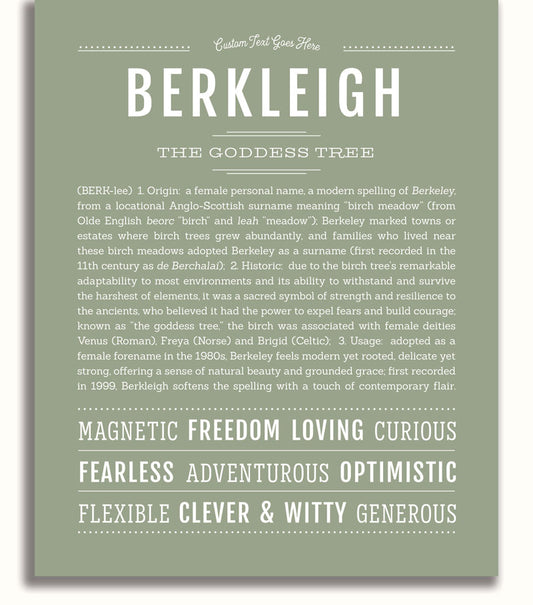 Custom Text Goes Here

BERKLEIGH

THE GODDESS TREE

(BERK-lee) 1. Origin: a female personal name, a modern spelling of Berkeley, from a locational Anglo-Scottish surname meaning "birch meadow" (from Olde English beorc "birch" and leah "meadow"); Berkeley marked towns or estates where birch trees grew abundantly, and families who lived near these birch meadows adopted Berkeley as a surname (first recorded in the 11th century as de Berchalai); 2. Historic: due to the birch tree's remarkable adaptability to most environments and its ability to withstand and survive the harshest of elements, it was a sacred symbol of strength and resilience to the ancients, who believed it had the power to expel fears and build courage; known as "the goddess tree," the birch was associated with female deities Venus (Roman), Freya (Norse) and Brigid (Celtic); 3. Usage: adopted as a female forename in the 1980s, Berkeley feels modern yet rooted, delicate yet strong, offering a sense of natural beauty and grounded grace; first recorded in 1999, Berkleigh softens the spelling with a touch of contemporary flair.

MAGNETIC FREEDOM LOVING CURIOUS

FEARLESS ADVENTUROUS OPTIMISTIC

FLEXIBLE CLEVER & WITTY GENEROUS